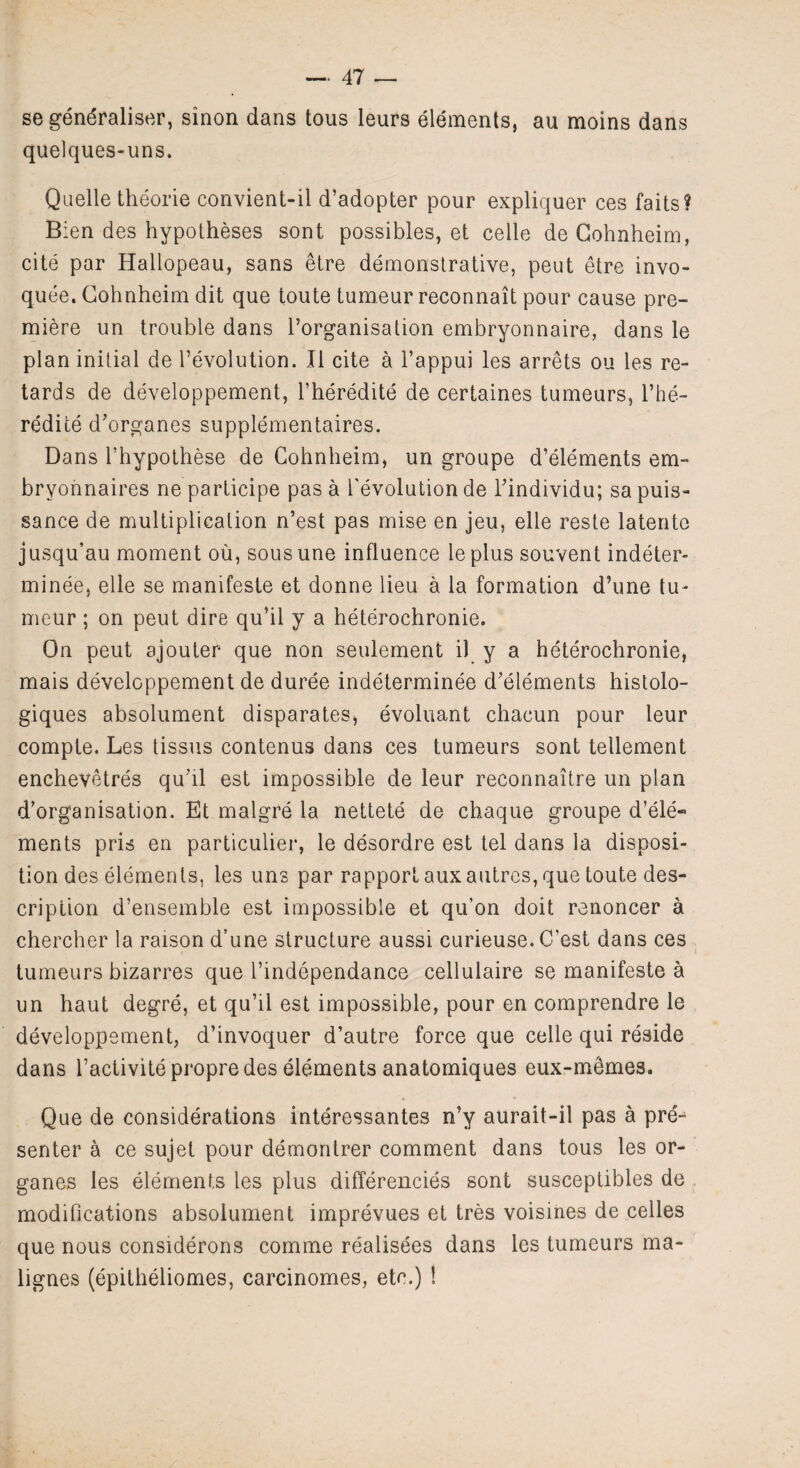 — 47 —

se généraliser, sinon dans tous leurs éléments, au moins dans quelques-uns.

Quelle théorie convient-il d'adopter pour expliquer ces faits? Bien des hypothèses sont possibles, et celle de Cohnheim, cité par Hallopeau, sans être démonstrative, peut être invoquée. Cohnheim dit que toute tumeur reconnaît pour cause première un trouble dans l'organisation embryonnaire, dans le plan initial de l'évolution. Il cite à l'appui les arrêts ou les retards de développement, l'hérédité de certaines tumeurs, l'hérédité d'organes supplémentaires.

Dans l'hypothèse de Cohnheim, un groupe d'éléments embryonnaires ne participe pas à l'évolution de l'individu; sa puissance de multiplication n'est pas mise en jeu, elle reste latente jusqu'au moment où, sous une influence le plus souvent indéterminée, elle se manifeste et donne lieu à la formation d'une tumeur ; on peut dire qu'il y a hétérochronie.

On peut ajouter que non seulement il y a hétérochronie, mais développement de durée indéterminée d'éléments histologiques absolument disparates, évoluant chacun pour leur compte. Les tissus contenus dans ces tumeurs sont tellement enchevêtrés qu'il est impossible de leur reconnaître un plan d'organisation. Et malgré la netteté de chaque groupe d'éléments pris en particulier, le désordre est tel dans la disposition des éléments, les uns par rapport aux autres, que toute description d'ensemble est impossible et qu'on doit renoncer à chercher la raison d'une structure aussi curieuse. C'est dans ces tumeurs bizarres que l'indépendance cellulaire se manifeste à un haut degré, et qu'il est impossible, pour en comprendre le développement, d'invoquer d'autre force que celle qui réside dans l'activité propre des éléments anatomiques eux-mêmes.

Que de considérations intéressantes n'y aurait-il pas à présenter à ce sujet pour démontrer comment dans tous les organes les éléments les plus différenciés sont susceptibles de modifications absolument imprévues et très voisines de celles que nous considérons comme réalisées dans les tumeurs malignes (épithéliomes, carcinomes, etc.) !